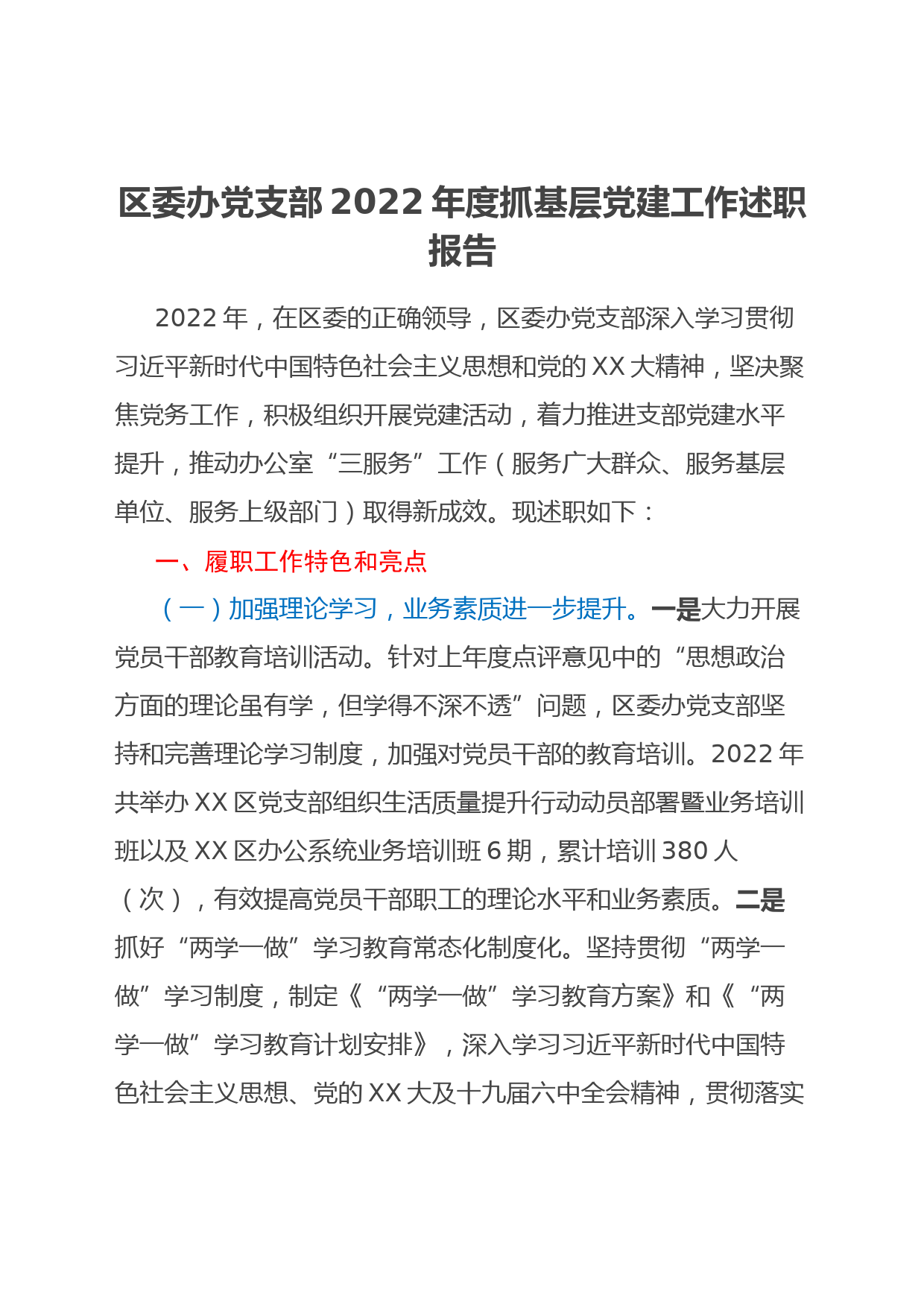 区委办党支部2022年度抓基层党建工作述职报告

2022年，在区委的正确领导，区委办党支部深入学习贯彻习近平新时代中国特色社会主义思想和党的XX大精神，坚决聚焦党务工作，积极组织开展党建活动，着力推进支部党建水平提升，推动办公室“三服务”工作（服务广大群众、服务基层单位、服务上级部门）取得新成效。现述职如下：

一、履职工作特色和亮点

（一）加强理论学习，业务素质进一步提升。一是大力开展党员干部教育培训活动。针对上年度点评意见中的“思想政治方面的理论虽有学，但学得不深不透”问题，区委办党支部坚持和完善理论学习制度，加强对党员干部的教育培训。2022年共举办XX区党支部组织生活质量提升行动动员部署暨业务培训班以及XX区办公系统业务培训班6期，累计培训380人（次），有效提高党员干部职工的理论水平和业务素质。二是抓好“两学一做”学习教育常态化制度化。坚持贯彻“两学一做”学习制度，制定《“两学一做”学习教育方案》和《“两学一做”学习教育计划安排》，深入学习习近平新时代中国特色社会主义思想、党的XX大及十九届六中全会精神，贯彻落实